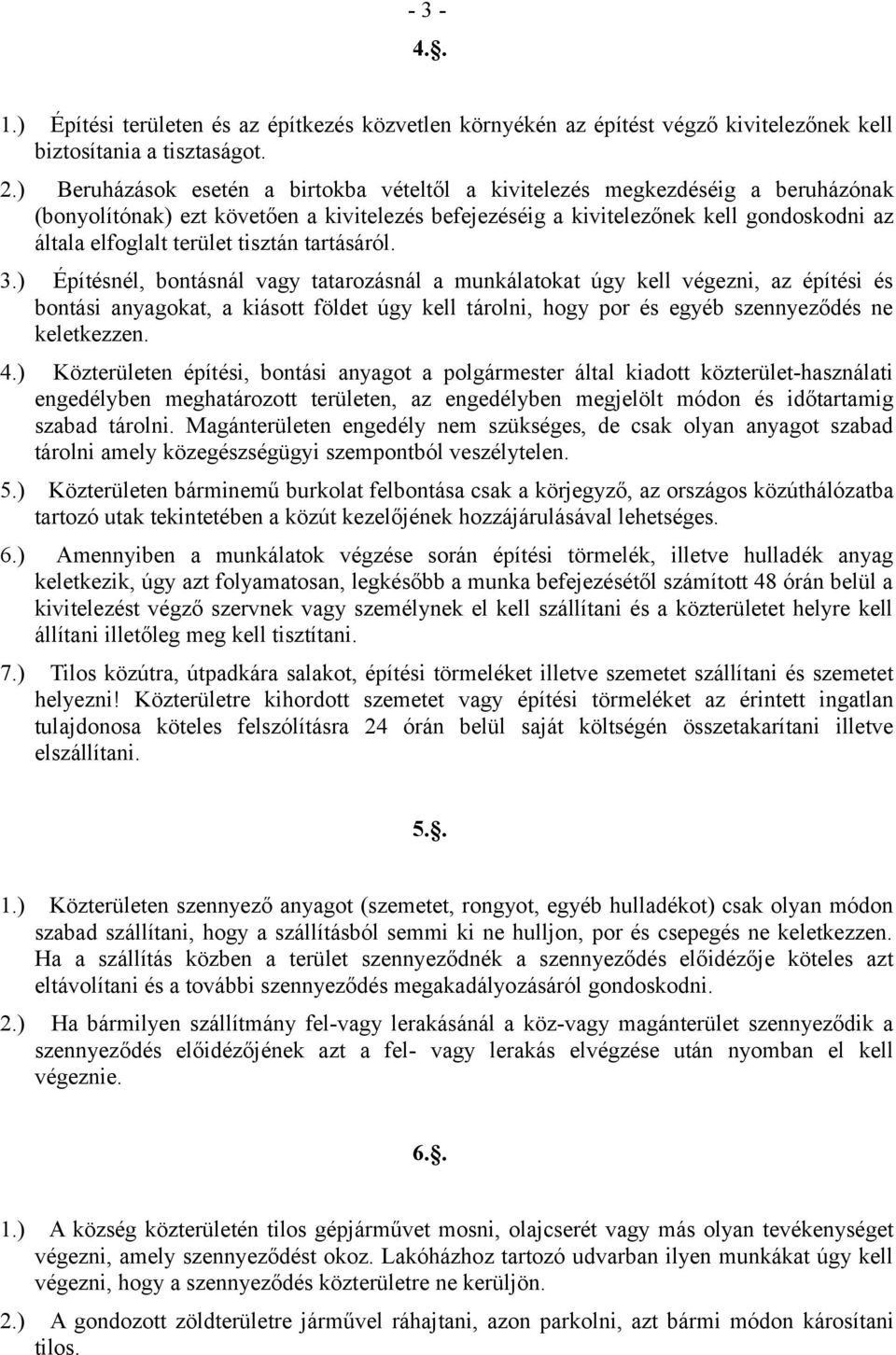 - 3 -

4.§.

1.) Építési területen és az építkezés közvetlen környékén az építést végző kivitelezőnek kell biztosítania a tisztaságot.

2.) Beruházások esetén a birtokba vételtől a kivitelezés megkezdéséig a beruházónak (bonyolítónak) ezt követően a kivitelezés befejezéséig a kivitelezőnek kell gondoskodni az általa elfoglalt terület tisztán tartásáról.

3.) Építésnél, bontásnál vagy tatarozásnál a munkálatokat úgy kell végezni, az építési és bontási anyagokat, a kiásott földet úgy kell tárolni, hogy por és egyéb szennyeződés ne keletkezzen.

4.) Közterületen építési, bontási anyagot a polgármester által kiadott közterület-használati engedélyben meghatározott területen, az engedélyben megjelölt módon és időtartamig szabad tárolni. Magánterületen engedély nem szükséges, de csak olyan anyagot szabad tárolni amely közegészségügyi szempontból veszélytelen.

5.) Közterületen bárminemű burkolat felbontása csak a körjegyző, az országos közúthálózatba tartozó utak tekintetében a közút kezelőjének hozzájárulásával lehetséges.

6.) Amennyiben a munkálatok végzése során építési törmelék, illetve hulladék anyag keletkezik, úgy azt folyamatosan, legkésőbb a munka befejezésétől számított 48 órán belül a kivitelezést végző szervnek vagy személynek el kell szállítani és a közterületet helyre kell állítani illetőleg meg kell tisztítani.

7.) Tilos közútra, útpadkára salakot, építési törmeléket illetve szemetet szállítani és szemetet helyezni! Közterületre kihordott szemetet vagy építési törmeléket az érintett ingatlan tulajdonosa köteles felszólításra 24 órán belül saját költségén összetakarítani illetve elszállítani.

5.§.

1.) Közterületen szennyező anyagot (szemetet, rongyot, egyéb hulladékot) csak olyan módon szabad szállítani, hogy a szállításból semmi ki ne hulljon, por és csepegés ne keletkezzen. Ha a szállítás közben a terület szennyeződnék a szennyeződés előidézője köteles azt eltávolítani és a további szennyeződés megakadályozásáról gondoskodni.

2.) Ha bármilyen szállítmány fel-vagy lerakásánál a köz-vagy magánterület szennyeződik a szennyeződés előidézőjének azt a fel- vagy lerakás elvégzése után nyomban el kell végeznie.

6.§.

1.) A község közterületén tilos gépjárművet mosni, olajcserét vagy más olyan tevékenységet végezni, amely szennyeződést okoz. Lakóházhoz tartozó udvarban ilyen munkákat úgy kell végezni, hogy a szennyeződés közterületre ne kerüljön.

2.) A gondozott zöldterületre járművel ráhajtani, azon parkolni, azt bármi módon károsítani tilos.